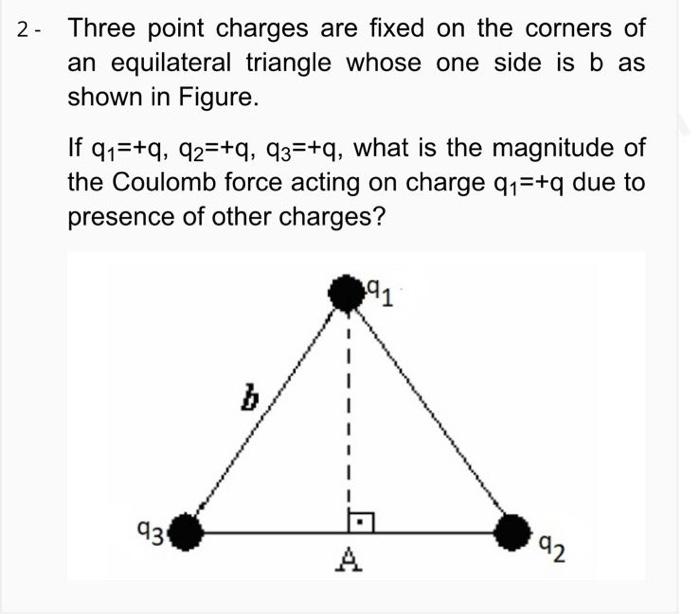 2 - Three point charges are fixed on the corners of an equilateral triangle whose one side is b as shown in Figure.

If $q_1$=+q, $q_2$=+q, $q_3$=+q, what is the magnitude of the Coulomb force acting on charge $q_1$=+q due to presence of other charges?

$q_1$

b

$q_3$

A

$q_2$